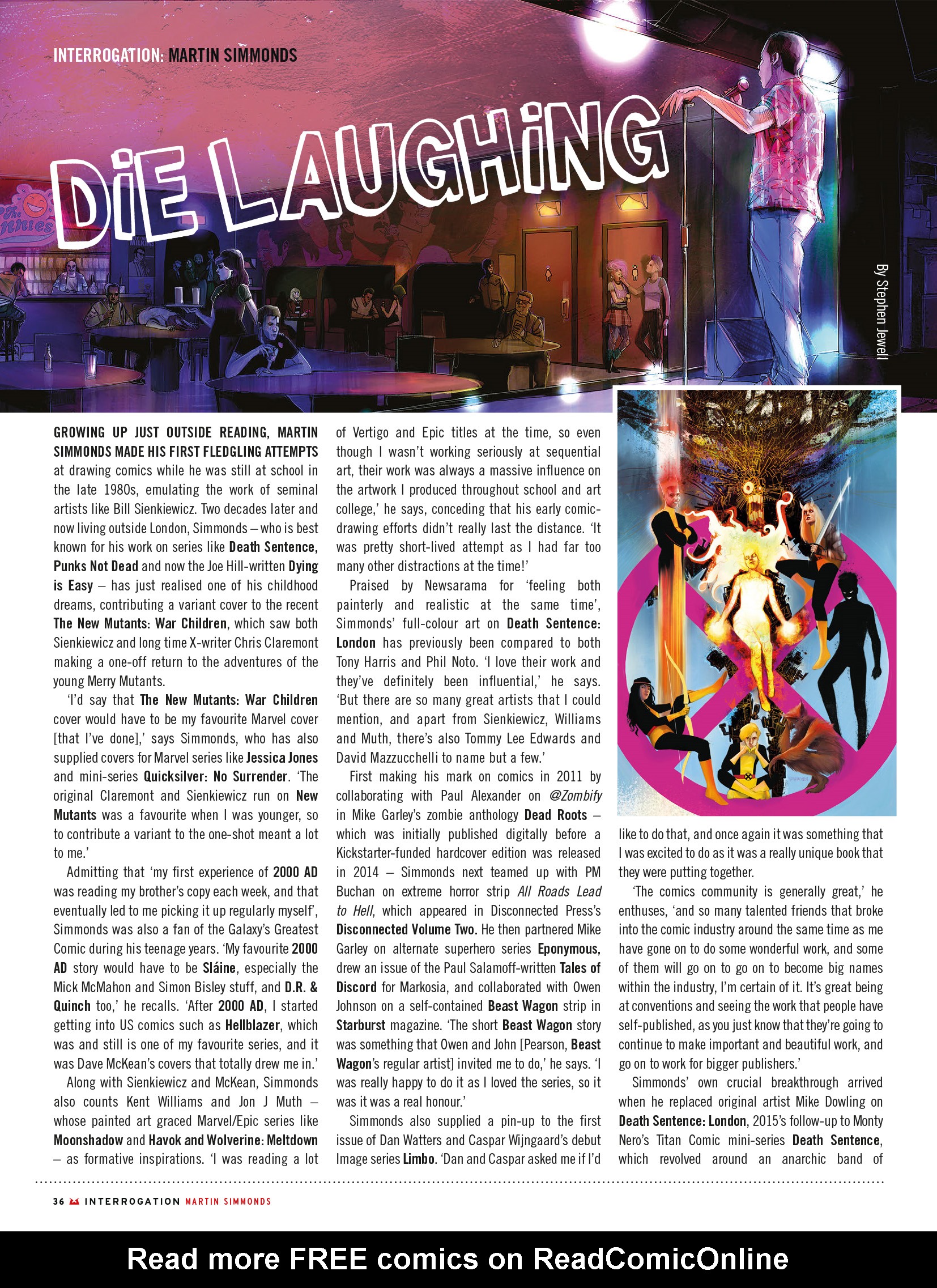 INTERROGATION: MARTIN SIMMONDS

DiE LAUGHiNG

By Stephen Jewell

GROWING UP JUST OUTSIDE READING, MARTIN SIMMONDS MADE HIS FIRST FLEDGLING ATTEMPTS at drawing comics while he was still at school in the late 1980s, emulating the work of seminal artists like Bill Sienkiewicz. Two decades later and now living outside London, Simmonds – who is best known for his work on series like Death Sentence, Punks Not Dead and now the Joe Hill-written Dying is Easy – has just realised one of his childhood dreams, contributing a variant cover to the recent The New Mutants: War Children, which saw both Sienkiewicz and long time X-writer Chris Claremont making a one-off return to the adventures of the young Merry Mutants.

'I'd say that The New Mutants: War Children cover would have to be my favourite Marvel cover [that I've done],' says Simmonds, who has also supplied covers for Marvel series like Jessica Jones and mini-series Quicksilver: No Surrender. 'The original Claremont and Sienkiewicz run on New Mutants was a favourite when I was younger, so to contribute a variant to the one-shot meant a lot to me.'

Admitting that 'my first experience of 2000 AD was reading my brother's copy each week, and that eventually led to me picking it up regularly myself', Simmonds was also a fan of the Galaxy's Greatest Comic during his teenage years. 'My favourite 2000 AD story would have to be Sláine, especially the Mick McMahon and Simon Bisley stuff, and D.R. & Quinch too,' he recalls. 'After 2000 AD, I started getting into US comics such as Hellblazer, which was and still is one of my favourite series, and it was Dave McKean's covers that totally drew me in.'

Along with Sienkiewicz and McKean, Simmonds also counts Kent Williams and Jon J Muth – whose painted art graced Marvel/Epic series like Moonshadow and Havok and Wolverine: Meltdown – as formative inspirations. 'I was reading a lot of Vertigo and Epic titles at the time, so even though I wasn't working seriously at sequential art, their work was always a massive influence on the artwork I produced throughout school and art college,' he says, conceding that his early comic-drawing efforts didn't really last the distance. 'It was pretty short-lived attempt as I had far too many other distractions at the time!'

Praised by Newsarama for 'feeling both painterly and realistic at the same time', Simmonds' full-colour art on Death Sentence: London has previously been compared to both Tony Harris and Phil Noto. 'I love their work and they've definitely been influential,' he says. 'But there are so many great artists that I could mention, and apart from Sienkiewicz, Williams and Muth, there's also Tommy Lee Edwards and David Mazzucchelli to name but a few.'

First making his mark on comics in 2011 by collaborating with Paul Alexander on @Zombify in Mike Garley's zombie anthology Dead Roots – which was initially published digitally before a Kickstarter-funded hardcover edition was released in 2014 – Simmonds next teamed up with PM Buchan on extreme horror strip All Roads Lead to Hell, which appeared in Disconnected Press's Disconnected Volume Two. He then partnered Mike Garley on alternate superhero series Eponymous, drew an issue of the Paul Salamoff-written Tales of Discord for Markosia, and collaborated with Owen Johnson on a self-contained Beast Wagon strip in Starburst magazine. 'The short Beast Wagon story was something that Owen and John [Pearson, Beast Wagon's regular artist] invited me to do,' he says. 'I was really happy to do it as I loved the series, so it was it was a real honour.'

Simmonds also supplied a pin-up to the first issue of Dan Watters and Caspar Wijngaard's debut Image series Limbo. 'Dan and Caspar asked me if I'd like to do that, and once again it was something that I was excited to do as it was a really unique book that they were putting together.

'The comics community is generally great,' he enthuses, 'and so many talented friends that broke into the comic industry around the same time as me have gone on to do some wonderful work, and some of them will go on to go on to become big names within the industry, I'm certain of it. It's great being at conventions and seeing the work that people have self-published, as you just know that they're going to continue to make important and beautiful work, and go on to work for bigger publishers.'

Simmonds' own crucial breakthrough arrived when he replaced original artist Mike Dowling on Death Sentence: London, 2015's follow-up to Monty Nero's Titan Comic mini-series Death Sentence, which revolved around an anarchic band of

36 INTERROGATION MARTIN SIMMONDS

Read more FREE comics on ReadComicOnline